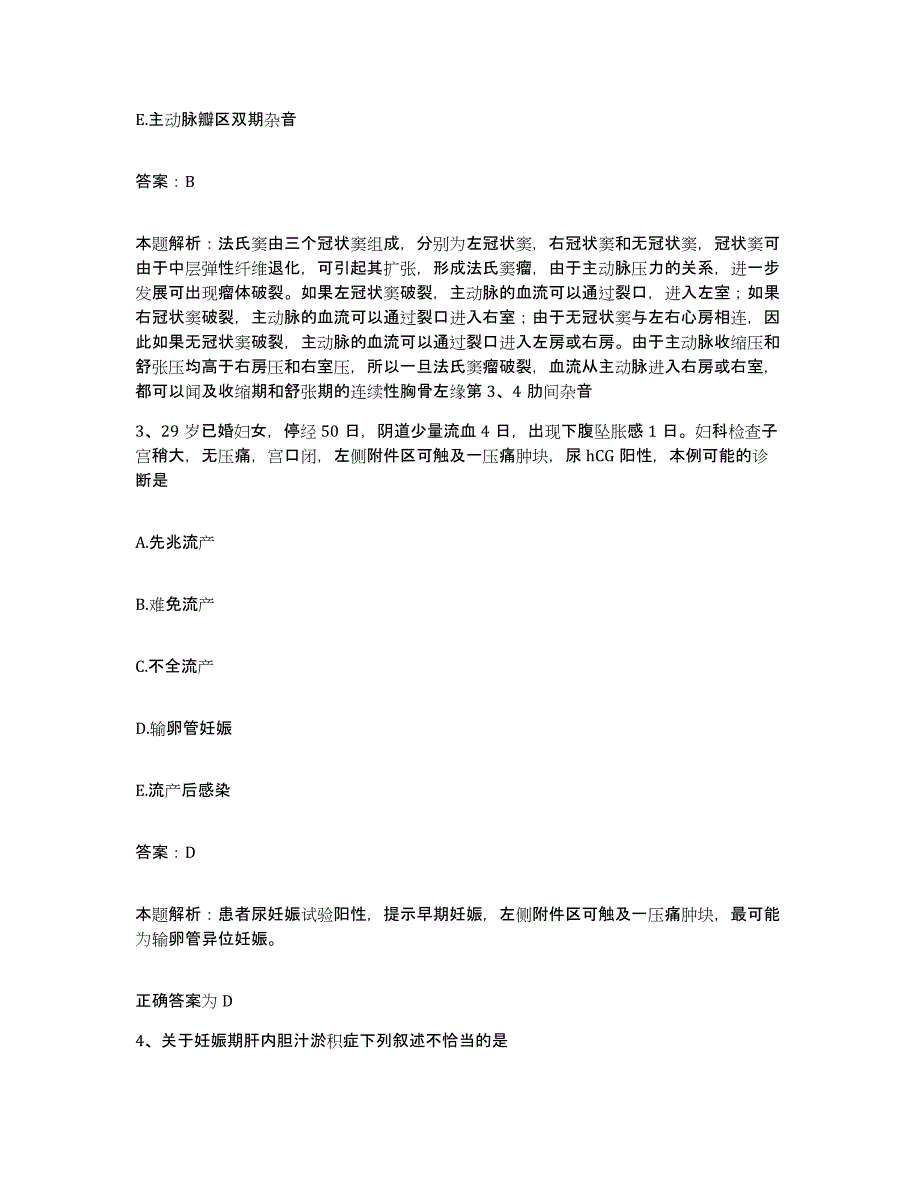 E.主动脉瓣区双期杂音

答案：B

本题解析：法氏窦由三个冠状窦组成，分别为左冠状窦，右冠状窦和无冠状窦，冠状窦可由于中层弹性纤维退化，可引起其扩张，形成法氏窦瘤，由于主动脉压力的关系，进一步发展可出现瘤体破裂。如果左冠状窦破裂，主动脉的血流可以通过裂口，进入左室；如果右冠状窦破裂，主动脉的血流可以通过裂口进入右室；由于无冠状窦与左右心房相连，因此如果无冠状窦破裂，主动脉的血流可以通过裂口进入左房或右房。由于主动脉收缩压和舒张压均高于右房压和右室压，所以一旦法氏窦瘤破裂，血流从主动脉进入右房或右室，都可以闻及收缩期和舒张期的连续性胸骨左缘第 3、4 肋间杂音

3、29 岁已婚妇女，停经 50 日，阴道少量流血 4 日，出现下腹坠胀感 1 日。妇科检查子宫稍大，无压痛，宫口闭，左侧附件区可触及一压痛肿块，尿 hCG 阳性，本例可能的诊断是

A.先兆流产

B.难免流产

C.不全流产

D.输卵管妊娠

E.流产后感染

答案：D

本题解析：患者尿妊娠试验阳性，提示早期妊娠，左侧附件区可触及一压痛肿块，最可能为输卵管异位妊娠。

正确答案为 D

4、关于妊娠期肝内胆汁淤积症下列叙述不恰当的是